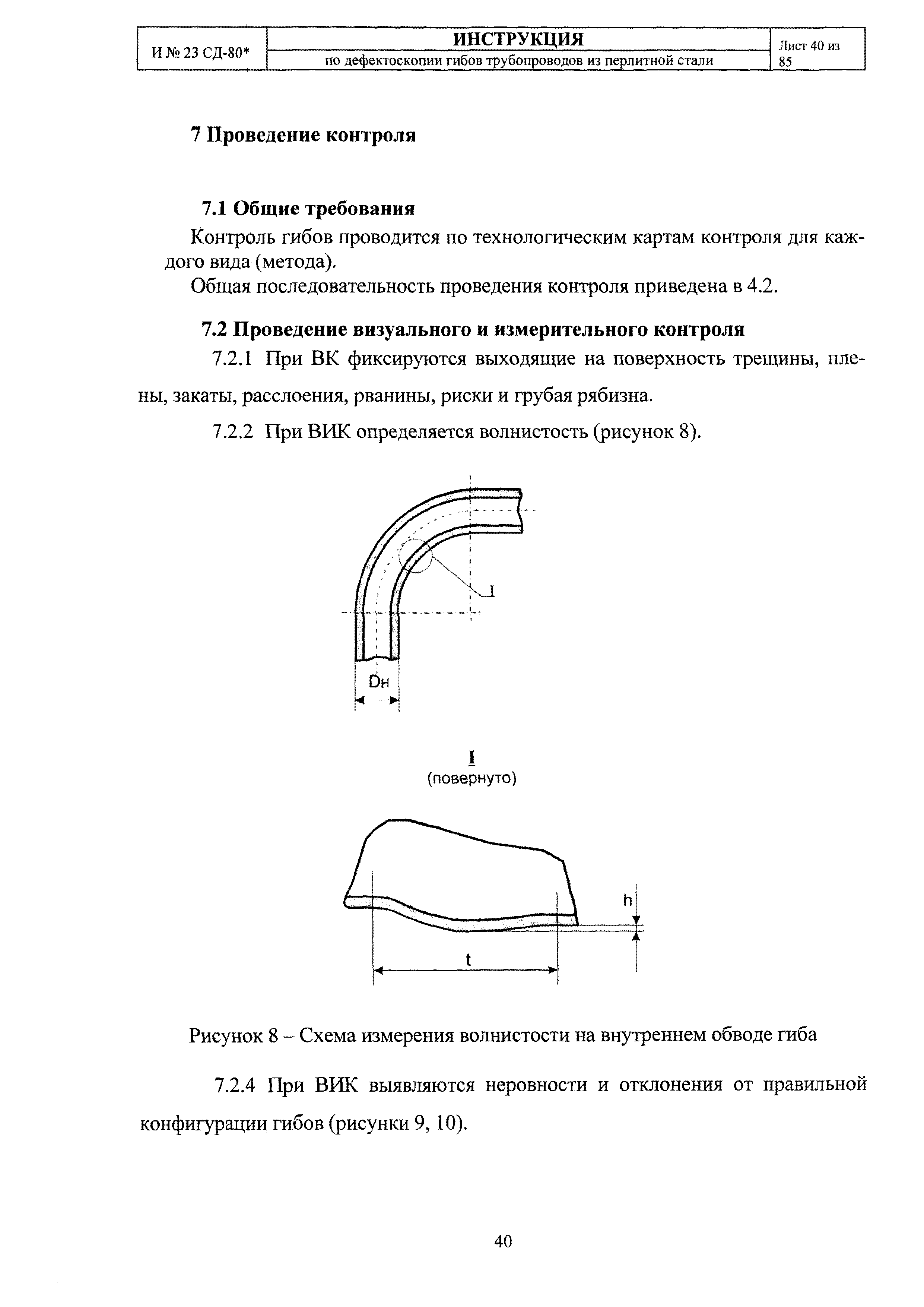 | И № 23 СД-80* | ИНСТРУКЦИЯ по дефектоскопии гибов трубопроводов из перлитной стали | Лист 40 из 85 |
|---|---|---|

7 Проведение контроля

7.1 Общие требования

Контроль гибов проводится по технологическим картам контроля для каждого вида (метода).

Общая последовательность проведения контроля приведена в 4.2.

7.2 Проведение визуального и измерительного контроля

7.2.1 При ВК фиксируются выходящие на поверхность трещины, плены, закаты, расслоения, рванины, риски и грубая рябизна.

7.2.2 При ВИК определяется волнистость (рисунок 8).

I

Dн

I
(повернуто)

h

t

Рисунок 8 – Схема измерения волнистости на внутреннем обводе гиба

7.2.4 При ВИК выявляются неровности и отклонения от правильной конфигурации гибов (рисунки 9, 10).

40